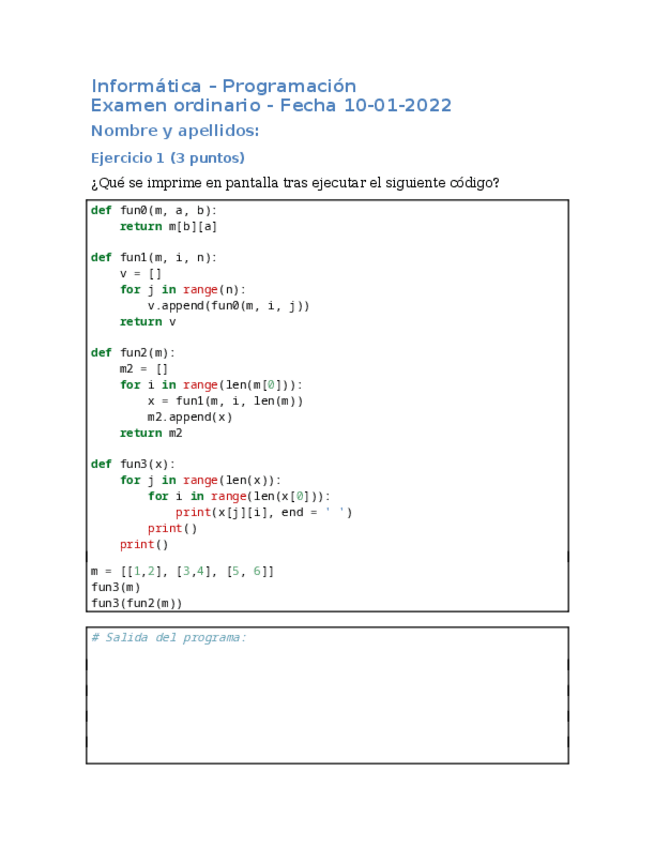 Informática - Programación
Examen ordinario - Fecha 10-01-2022

Nombre y apellidos:

Ejercicio 1 (3 puntos)

¿Qué se imprime en pantalla tras ejecutar el siguiente código?

def fun0(m, a, b):
    return m[b][a]

def fun1(m, i, n):
    v = []
    for j in range(n):
        v.append(fun0(m, i, j))
    return v

def fun2(m):
    m2 = []
    for i in range(len(m[0])):
        x = fun1(m, i, len(m))
        m2.append(x)
    return m2

def fun3(x):
    for j in range(len(x)):
        for i in range(len(x[0])):
            print(x[j][i], end = ' ')
        print()
    print()

m = [[1,2], [3,4], [5, 6]]
fun3(m)
fun3(fun2(m))

# Salida del programa: